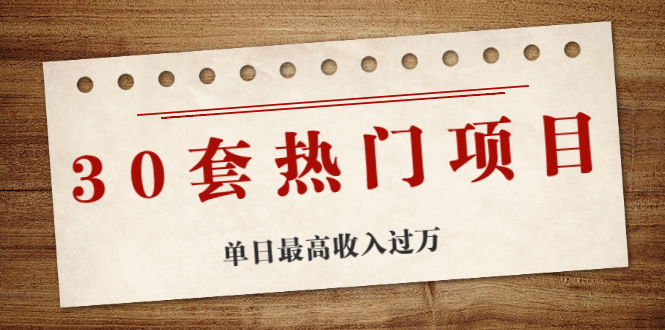 30套热门项目

单日最高收入过万